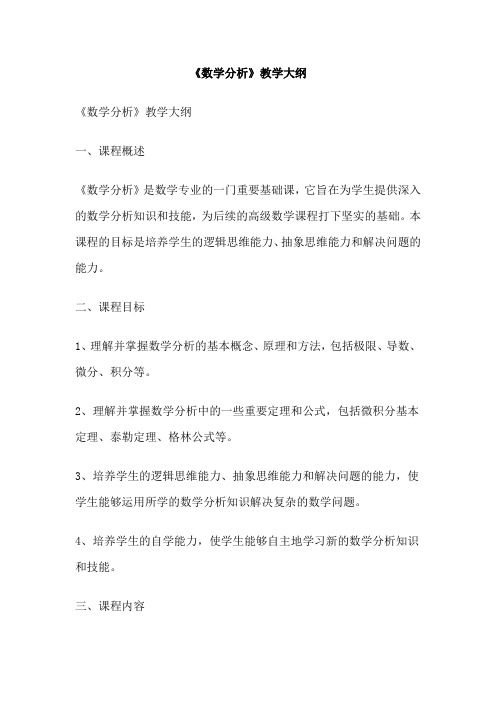 《数学分析》教学大纲

《数学分析》教学大纲

一、课程概述

《数学分析》是数学专业的一门重要基础课，它旨在为学生提供深入的数学分析知识和技能，为后续的高级数学课程打下坚实的基础。本课程的目标是培养学生的逻辑思维能力、抽象思维能力和解决问题的能力。

二、课程目标

1、理解并掌握数学分析的基本概念、原理和方法，包括极限、导数、微分、积分等。

2、理解并掌握数学分析中的一些重要定理和公式，包括微积分基本定理、泰勒定理、格林公式等。

3、培养学生的逻辑思维能力、抽象思维能力和解决问题的能力，使学生能够运用所学的数学分析知识解决复杂的数学问题。

4、培养学生的自学能力，使学生能够自主地学习新的数学分析知识和技能。

三、课程内容